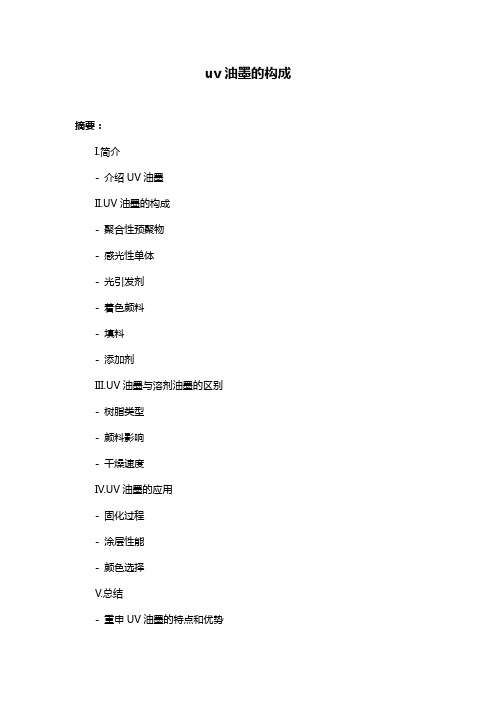 uv 油墨的构成

摘要：

I.简介

- 介绍 UV 油墨

II.UV 油墨的构成

- 聚合性预聚物

- 感光性单体

- 光引发剂

- 着色颜料

- 填料

- 添加剂

III.UV 油墨与溶剂油墨的区别

- 树脂类型

- 颜料影响

- 干燥速度

IV.UV 油墨的应用

- 固化过程

- 涂层性能

- 颜色选择

V.总结

- 重申 UV 油墨的特点和优势